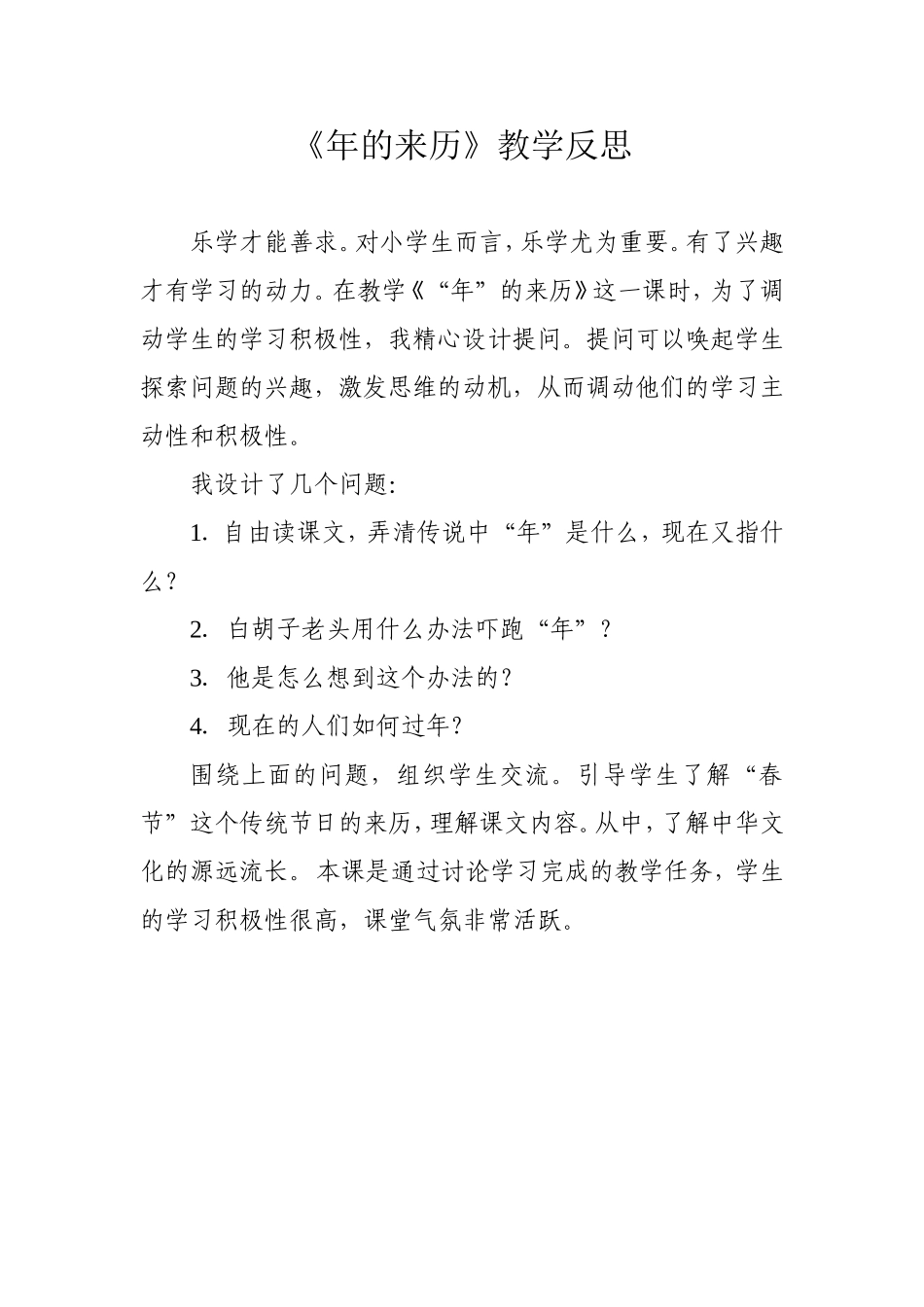 《年的来历》教学反思

乐学才能善求。对小学生而言，乐学尤为重要。有了兴趣才有学习的动力。在教学《“年”的来历》这一课时，为了调动学生的学习积极性，我精心设计提问。提问可以唤起学生探索问题的兴趣，激发思维的动机，从而调动他们的学习主动性和积极性。

我设计了几个问题：

1. 自由读课文，弄清传说中“年”是什么，现在又指什么？

2. 白胡子老头用什么办法吓跑“年”？

3. 他是怎么想到这个办法的？

4. 现在的人们如何过年？

围绕上面的问题，组织学生交流。引导学生了解“春节”这个传统节日的来历，理解课文内容。从中，了解中华文化的源远流长。本课是通过讨论学习完成的教学任务，学生的学习积极性很高，课堂气氛非常活跃。